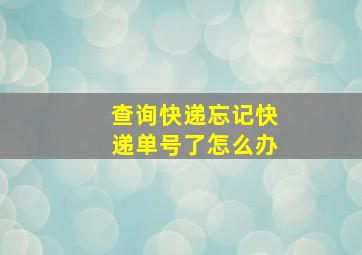 查询快递忘记快递单号了怎么办